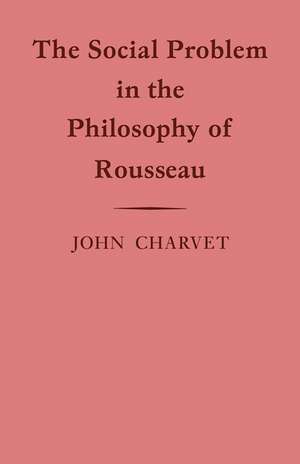 The Social Problem in the Philosophy of Rousseau

JOHN CHARVET